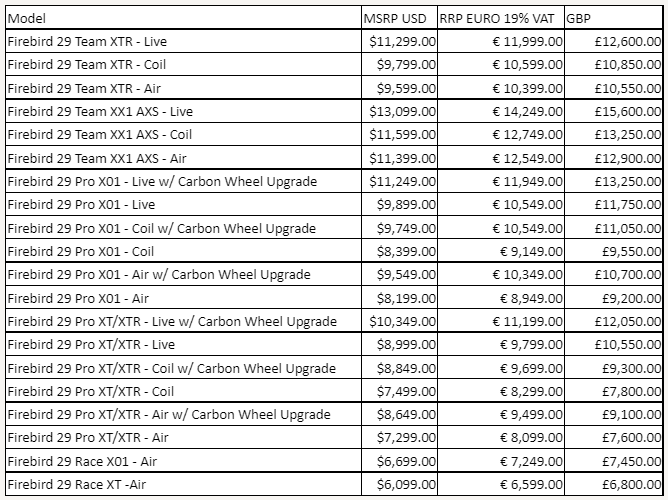 | Model | MSRP USD | RRP EURO 19% VAT | GBP |
|---|---|---|---|
| Firebird 29 Team XTR - Live | $11,299.00 | € 11,999.00 | £12,600.00 |
| Firebird 29 Team XTR - Coil | $9,799.00 | € 10,599.00 | £10,850.00 |
| Firebird 29 Team XTR - Air | $9,599.00 | € 10,399.00 | £10,550.00 |
| Firebird 29 Team XX1 AXS - Live | $13,099.00 | € 14,249.00 | £15,600.00 |
| Firebird 29 Team XX1 AXS - Coil | $11,599.00 | € 12,749.00 | £13,250.00 |
| Firebird 29 Team XX1 AXS - Air | $11,399.00 | € 12,549.00 | £12,900.00 |
| Firebird 29 Pro X01 - Live w/ Carbon Wheel Upgrade | $11,249.00 | € 11,949.00 | £13,250.00 |
| Firebird 29 Pro X01 - Live | $9,899.00 | € 10,549.00 | £11,750.00 |
| Firebird 29 Pro X01 - Coil w/ Carbon Wheel Upgrade | $9,749.00 | € 10,549.00 | £11,050.00 |
| Firebird 29 Pro X01 - Coil | $8,399.00 | € 9,149.00 | £9,550.00 |
| Firebird 29 Pro X01 - Air w/ Carbon Wheel Upgrade | $9,549.00 | € 10,349.00 | £10,700.00 |
| Firebird 29 Pro X01 - Air | $8,199.00 | € 8,949.00 | £9,200.00 |
| Firebird 29 Pro XT/XTR - Live w/ Carbon Wheel Upgrade | $10,349.00 | € 11,199.00 | £12,050.00 |
| Firebird 29 Pro XT/XTR - Live | $8,999.00 | € 9,799.00 | £10,550.00 |
| Firebird 29 Pro XT/XTR - Coil w/ Carbon Wheel Upgrade | $8,849.00 | € 9,699.00 | £9,300.00 |
| Firebird 29 Pro XT/XTR - Coil | $7,499.00 | € 8,299.00 | £7,800.00 |
| Firebird 29 Pro XT/XTR - Air w/ Carbon Wheel Upgrade | $8,649.00 | € 9,499.00 | £9,100.00 |
| Firebird 29 Pro XT/XTR - Air | $7,299.00 | € 8,099.00 | £7,600.00 |
| Firebird 29 Race X01 - Air | $6,699.00 | € 7,249.00 | £7,450.00 |
| Firebird 29 Race XT -Air | $6,099.00 | € 6,599.00 | £6,800.00 |